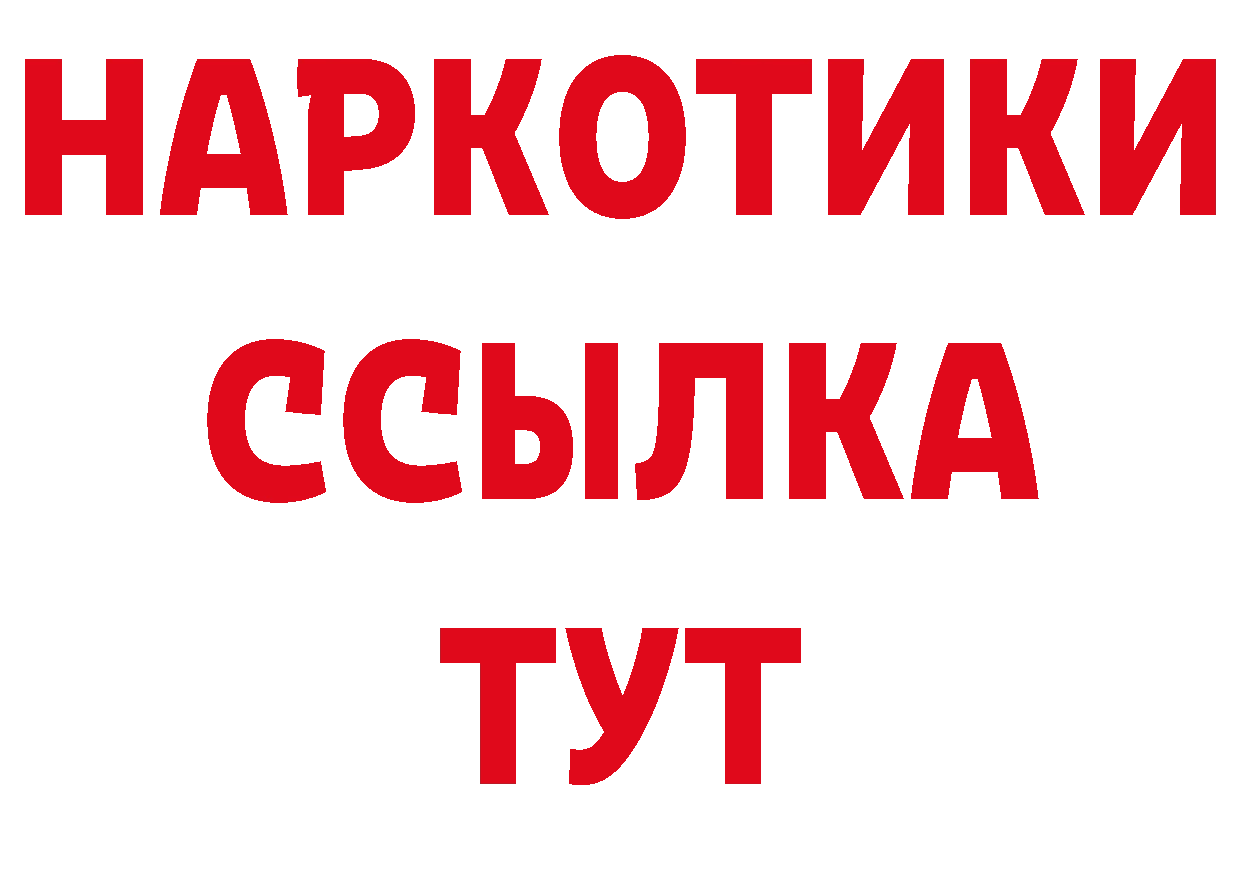 НАРКОТИКИ
ССЫЛКА
ТУТ